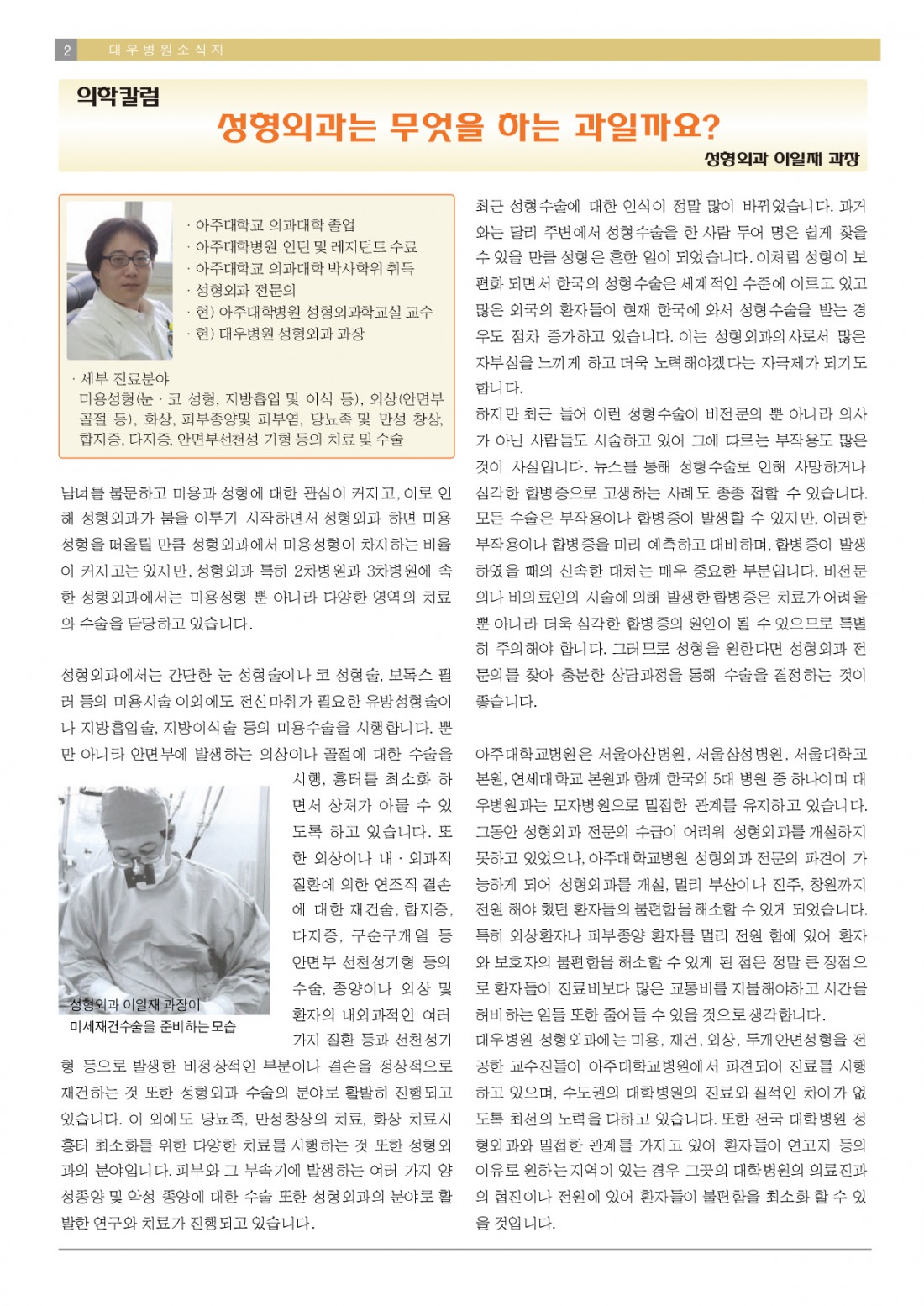 2 대우병원소식지

의학칼럼

성형외과는 무엇을 하는 과일까요?

성형외과 이일재 과장

· 아주대학교 의과대학 졸업
· 아주대학병원 인턴 및 레지던트 수료
· 아주대학교 의과대학 박사학위 취득
· 성형외과 전문의
· 현) 아주대학병원 성형외과학교실 교수
· 현) 대우병원 성형외과 과장

· 세부 진료분야
미용성형(눈 · 코 성형, 지방흡입 및 이식 등), 외상(안면부 골절 등), 화상, 피부종양및 피부염, 당뇨족 및 만성 창상, 합지증, 다지증, 안면부선천성 기형 등의 치료 및 수술

남녀를 불문하고 미용과 성형에 대한 관심이 커지고, 이로 인해 성형외과가 붐을 이루기 시작하면서 성형외과 하면 미용성형을 떠올릴 만큼 성형외과에서 미용성형이 차지하는 비율이 커지고는 있지만, 성형외과 특히 2차병원과 3차병원에 속한 성형외과에서는 미용성형 뿐 아니라 다양한 영역의 치료와 수술을 담당하고 있습니다.

성형외과에서는 간단한 눈 성형술이나 코 성형술, 보톡스 필러 등의 미용시술 이외에도 전신마취가 필요한 유방성형술이나 지방흡입술, 지방이식술 등의 미용수술을 시행합니다. 뿐만 아니라 안면부에 발생하는 외상이나 골절에 대한 수술을 시행, 흉터를 최소화 하면서 상처가 아물 수 있도록 하고 있습니다. 또한 외상이나 내 · 외과적 질환에 의한 연조직 결손에 대한 재건술, 합지증, 다지증, 구순구개열 등 안면부 선천성기형 등의 수술, 종양이나 외상 및 환자의 내외과적인 여러 가지 질환 등과 선천성기형 등으로 발생한 비정상적인 부분이나 결손을 정상적으로 재건하는 것 또한 성형외과 수술의 분야로 활발히 진행되고 있습니다. 이 외에도 당뇨족, 만성창상의 치료, 화상 치료시 흉터 최소화를 위한 다양한 치료를 시행하는 것 또한 성형외과의 분야입니다. 피부와 그 부속기에 발생하는 여러 가지 양성종양 및 악성 종양에 대한 수술 또한 성형외과의 분야로 활발한 연구와 치료가 진행되고 있습니다.

성형외과 이일재 과장이 미세재건수술을 준비하는 모습

최근 성형수술에 대한 인식이 정말 많이 바뀌었습니다. 과거와는 달리 주변에서 성형수술을 한 사람 두어 명은 쉽게 찾을 수 있을 만큼 성형은 흔한 일이 되었습니다. 이처럼 성형이 보편화 되면서 한국의 성형수술은 세계적인 수준에 이르고 있고 많은 외국의 환자들이 현재 한국에 와서 성형수술을 받는 경우도 점차 증가하고 있습니다. 이는 성형외과의사로서 많은 자부심을 느끼게 하고 더욱 노력해야겠다는 자극제가 되기도 합니다.
하지만 최근 들어 이런 성형수술이 비전문의 뿐 아니라 의사가 아닌 사람들도 시술하고 있어 그에 따르는 부작용도 많은 것이 사실입니다. 뉴스를 통해 성형수술로 인해 사망하거나 심각한 합병증으로 고생하는 사례도 종종 접할 수 있습니다. 모든 수술은 부작용이나 합병증이 발생할 수 있지만, 이러한 부작용이나 합병증을 미리 예측하고 대비하며, 합병증이 발생하였을 때의 신속한 대처는 매우 중요한 부분입니다. 비전문의나 비의료인의 시술에 의해 발생한 합병증은 치료가 어려울 뿐 아니라 더욱 심각한 합병증의 원인이 될 수 있으므로 특별히 주의해야 합니다. 그러므로 성형을 원한다면 성형외과 전문의를 찾아 충분한 상담과정을 통해 수술을 결정하는 것이 좋습니다.

아주대학교병원은 서울아산병원, 서울삼성병원, 서울대학교 본원, 연세대학교 본원과 함께 한국의 5대 병원 중 하나이며 대우병원과는 모자병원으로 밀접한 관계를 유지하고 있습니다. 그동안 성형외과 전문의 수급이 어려워 성형외과를 개설하지 못하고 있었으나, 아주대학교병원 성형외과 전문의 파견이 가능하게 되어 성형외과를 개설, 멀리 부산이나 진주, 창원까지 전원 해야 했던 환자들의 불편함을 해소할 수 있게 되었습니다. 특히 외상환자나 피부종양 환자를 멀리 전원 함에 있어 환자와 보호자의 불편함을 해소할 수 있게 된 점은 정말 큰 장점으로 환자들이 진료비보다 많은 교통비를 지불해야하고 시간을 허비하는 일들 또한 줄어들 수 있을 것으로 생각합니다.
대우병원 성형외과에는 미용, 재건, 외상, 두개안면성형을 전공한 교수진들이 아주대학교병원에서 파견되어 진료를 시행하고 있으며, 수도권의 대학병원의 진료와 질적인 차이가 없도록 최선의 노력을 다하고 있습니다. 또한 전국 대학병원 성형외과와 밀접한 관계를 가지고 있어 환자들이 연고지 등의 이유로 원하는 지역이 있는 경우 그곳의 대학병원의 의료진과의 협진이나 전원에 있어 환자들이 불편함을 최소화 할 수 있을 것입니다.